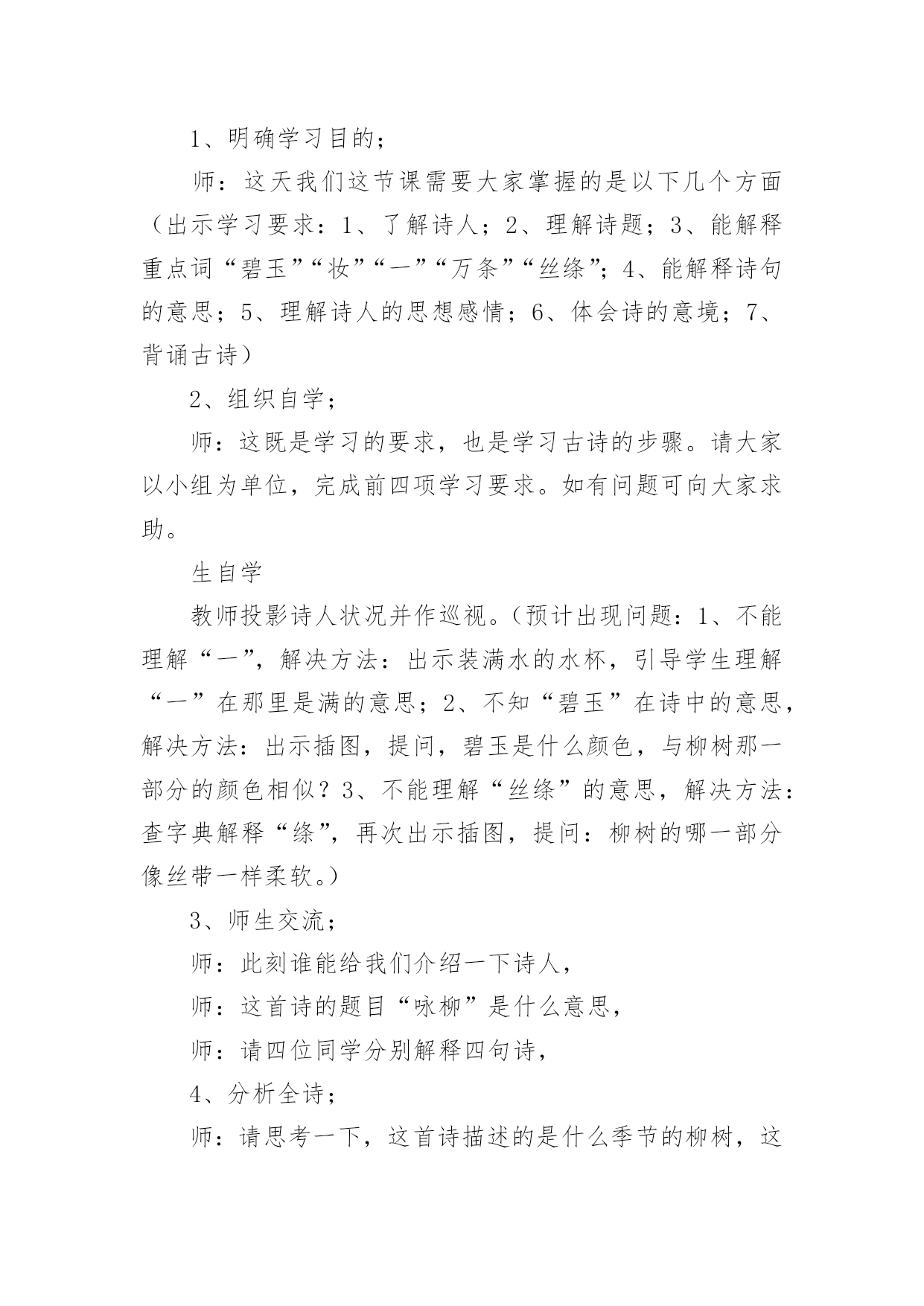 1、明确学习目的；

师：这天我们这节课需要大家掌握的是以下几个方面（出示学习要求：1、了解诗人；2、理解诗题；3、能解释重点词“碧玉”“妆”“一”“万条”“丝绦”；4、能解释诗句的意思；5、理解诗人的思想感情；6、体会诗的意境；7、背诵古诗）

2、组织自学；

师：这既是学习的要求，也是学习古诗的步骤。请大家以小组为单位，完成前四项学习要求。如有问题可向大家求助。

生自学

教师投影诗人状况并作巡视。（预计出现问题：1、不能理解“一”，解决方法：出示装满水的水杯，引导学生理解“一”在那里是满的意思；2、不知“碧玉”在诗中的意思，解决方法：出示插图，提问，碧玉是什么颜色，与柳树那一部分的颜色相似？3、不能理解“丝绦”的意思，解决方法：查字典解释“绦”，再次出示插图，提问：柳树的哪一部分像丝带一样柔软。）

3、师生交流；

师：此刻谁能给我们介绍一下诗人，

师：这首诗的题目“咏柳”是什么意思，

师：请四位同学分别解释四句诗，

4、分析全诗；

师：请思考一下，这首诗描述的是什么季节的柳树，这